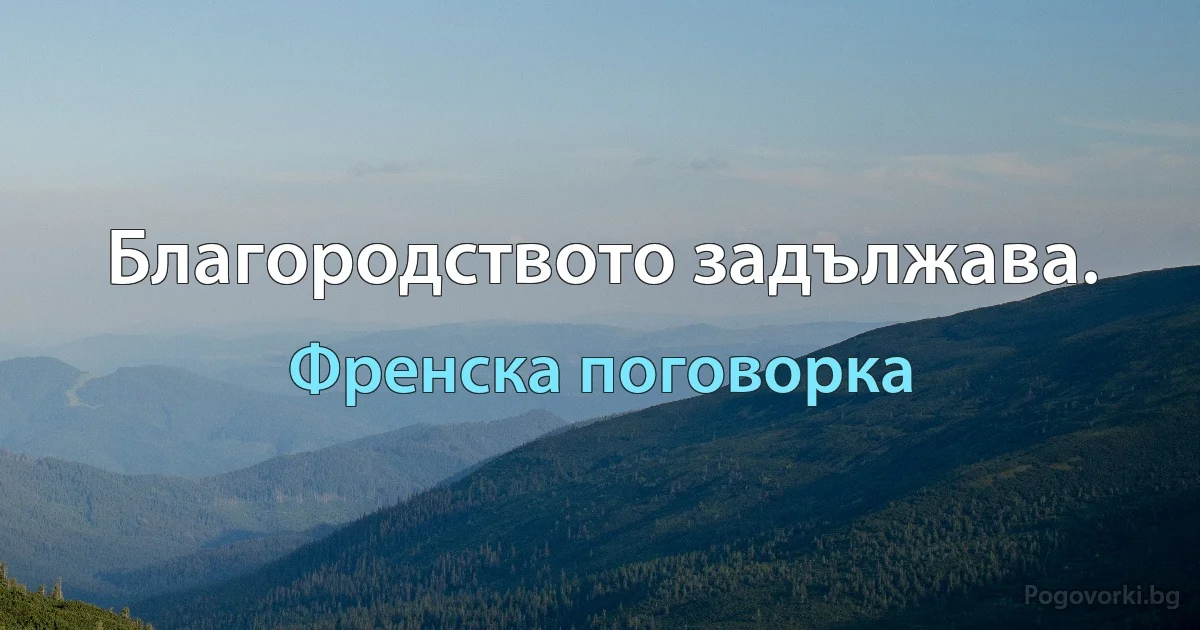 Благородството задължава.

Френска поговорка

Pogovorki.bg